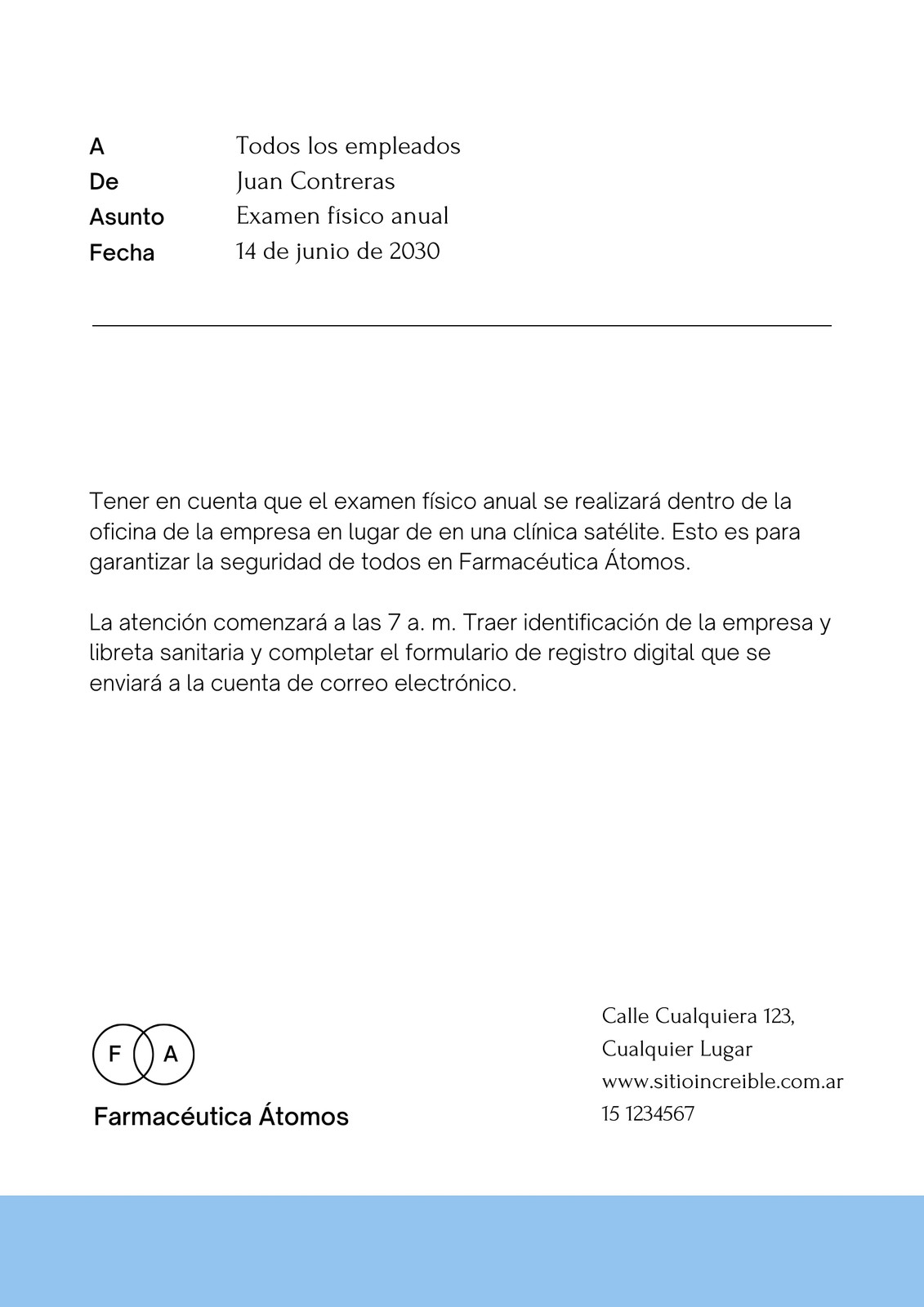 A Todos los empleados
De Juan Contreras
Asunto Examen físico anual
Fecha 14 de junio de 2030

Tener en cuenta que el examen físico anual se realizará dentro de la oficina de la empresa en lugar de en una clínica satélite. Esto es para garantizar la seguridad de todos en Farmacéutica Átomos.

La atención comenzará a las 7 a. m. Traer identificación de la empresa y libreta sanitaria y completar el formulario de registro digital que se enviará a la cuenta de correo electrónico.

F A
Farmacéutica Átomos

Calle Cualquiera 123,
Cualquier Lugar
www.sitioincreible.com.ar
15 1234567